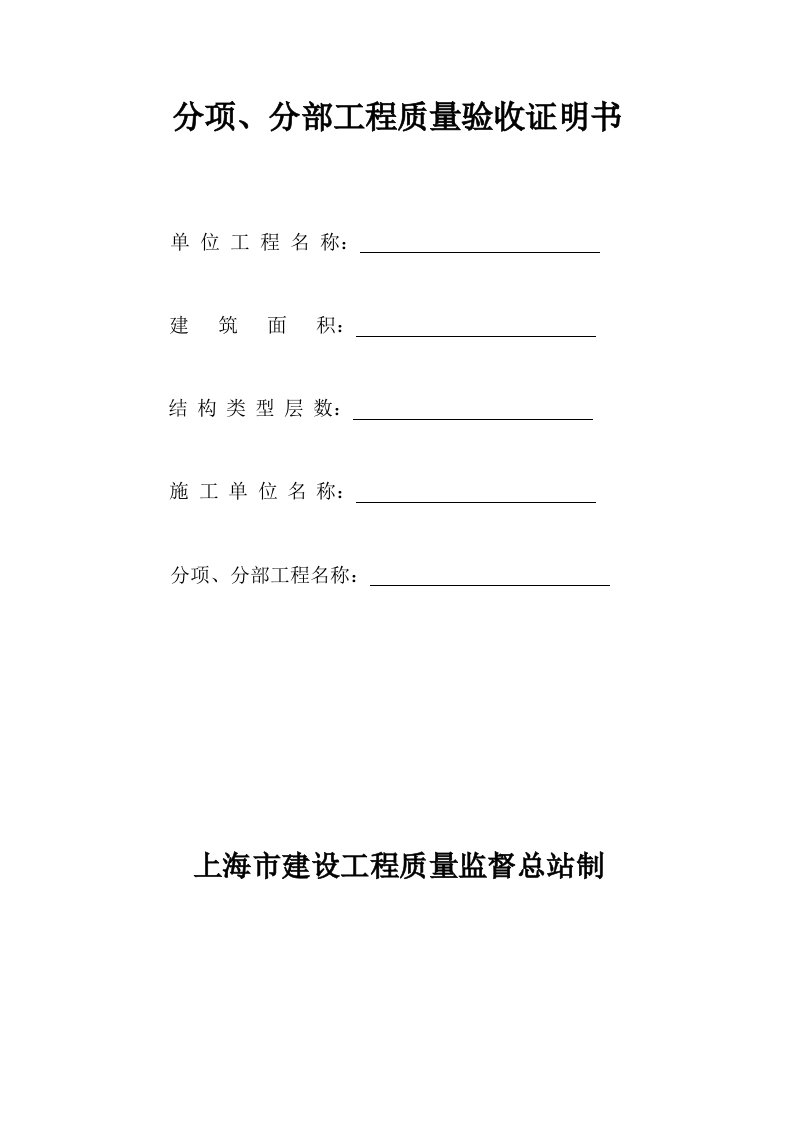 分项、分部工程质量验收证明书

单位工程名称：

建筑面积：

结构类型层数：

施工单位名称：

分项、分部工程名称：

上海市建设工程质量监督总站制